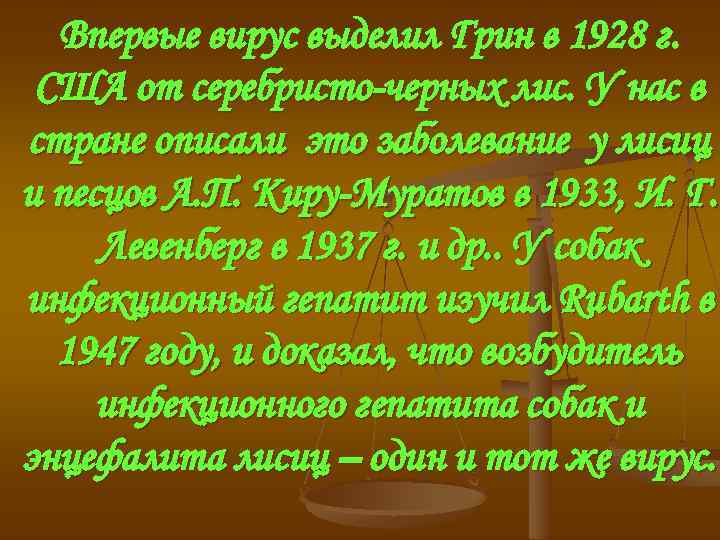 Впервые вирус выделил Грин в 1928 г. США от серебристо-черных лис. У нас в стране описали это заболевание у лисиц и песцов А.П. Киру-Муратов в 1933, И. Г. Левенберг в 1937 г. и др.. У собак инфекционный гепатит изучил Rubarth в 1947 году, и доказал, что возбудитель инфекционного гепатита собак и энцефалита лисиц – один и тот же вирус.